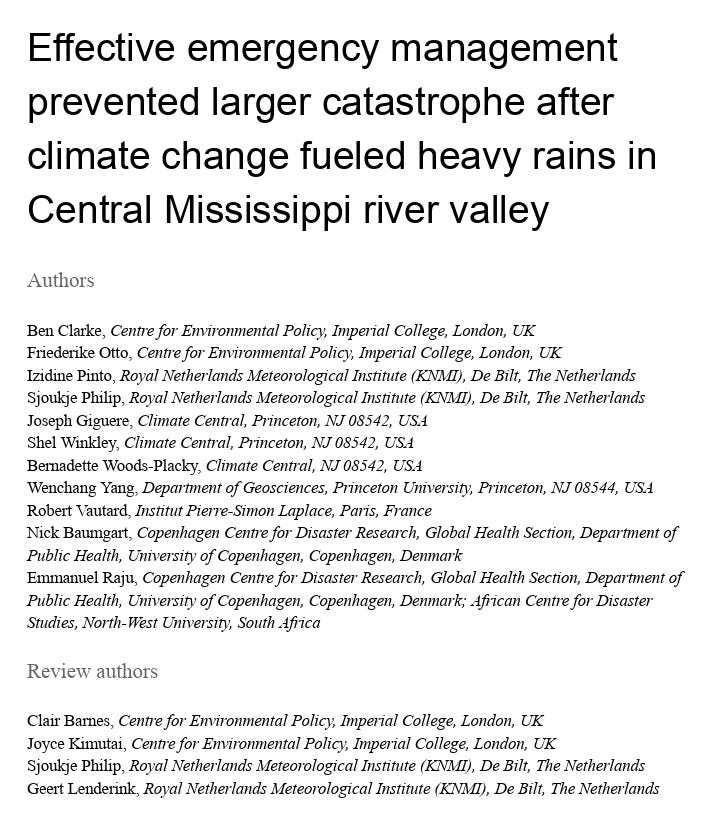 Effective emergency management prevented larger catastrophe after climate change fueled heavy rains in Central Mississippi river valley

Authors

Ben Clarke, Centre for Environmental Policy, Imperial College, London, UK
Friederike Otto, Centre for Environmental Policy, Imperial College, London, UK
Izidine Pinto, Royal Netherlands Meteorological Institute (KNMI), De Bilt, The Netherlands
Sjoukje Philip, Royal Netherlands Meteorological Institute (KNMI), De Bilt, The Netherlands
Joseph Giguere, Climate Central, Princeton, NJ 08542, USA
Shel Winkley, Climate Central, Princeton, NJ 08542, USA
Bernadette Woods-Placky, Climate Central, NJ 08542, USA
Wenchang Yang, Department of Geosciences, Princeton University, Princeton, NJ 08544, USA
Robert Vautard, Institut Pierre-Simon Laplace, Paris, France
Nick Baumgart, Copenhagen Centre for Disaster Research, Global Health Section, Department of Public Health, University of Copenhagen, Copenhagen, Denmark
Emmanuel Raju, Copenhagen Centre for Disaster Research, Global Health Section, Department of Public Health, University of Copenhagen, Copenhagen, Denmark; African Centre for Disaster Studies, North-West University, South Africa

Review authors

Clair Barnes, Centre for Environmental Policy, Imperial College, London, UK
Joyce Kimutai, Centre for Environmental Policy, Imperial College, London, UK
Sjoukje Philip, Royal Netherlands Meteorological Institute (KNMI), De Bilt, The Netherlands
Geert Lenderink, Royal Netherlands Meteorological Institute (KNMI), De Bilt, The Netherlands